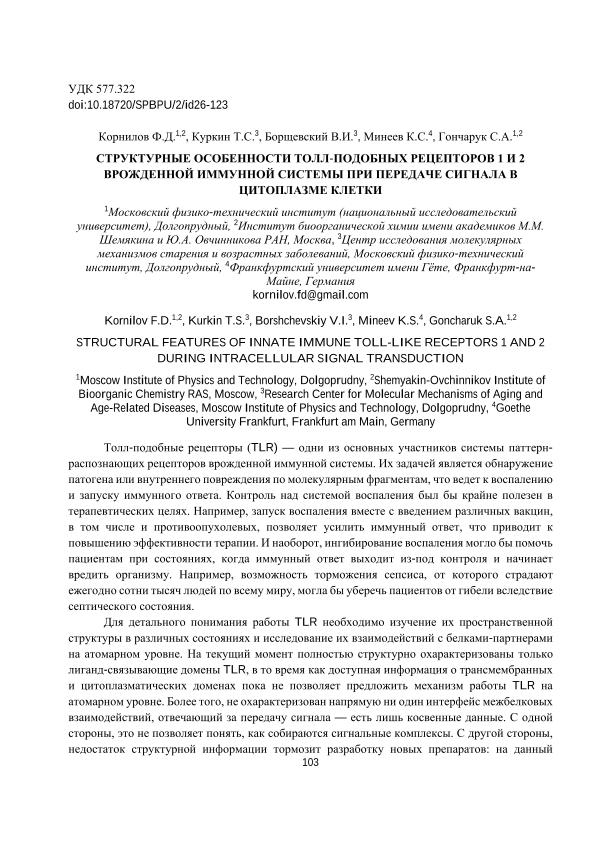 УДК 577.322
doi:10.18720/SPBPU/2/id26-123

Корнилов Ф.Д.$^{1,2}$, Куркин Т.С.$^{3}$, Борщевский В.И.$^{3}$, Минеев К.С.$^{4}$, Гончарук С.А.$^{1,2}$

СТРУКТУРНЫЕ ОСОБЕННОСТИ ТОЛЛ-ПОДОБНЫХ РЕЦЕПТОРОВ 1 И 2 ВРОЖДЕННОЙ ИММУННОЙ СИСТЕМЫ ПРИ ПЕРЕДАЧЕ СИГНАЛА В ЦИТОПЛАЗМЕ КЛЕТКИ

$^{1}$Московский физико-технический институт (национальный исследовательский университет), Долгопрудный, $^{2}$Институт биоорганической химии имени академиков М.М. Шемякина и Ю.А. Овчинникова РАН, Москва, $^{3}$Центр исследования молекулярных механизмов старения и возрастных заболеваний, Московский физико-технический институт, Долгопрудный, $^{4}$Франкфуртский университет имени Гёте, Франкфурт-на-Майне, Германия
kornilov.fd@gmail.com

Kornilov F.D.$^{1,2}$, Kurkin T.S.$^{3}$, Borshchevskiy V.I.$^{3}$, Mineev K.S.$^{4}$, Goncharuk S.A.$^{1,2}$

STRUCTURAL FEATURES OF INNATE IMMUNE TOLL-LIKE RECEPTORS 1 AND 2 DURING INTRACELLULAR SIGNAL TRANSDUCTION

$^{1}$Moscow Institute of Physics and Technology, Dolgoprudny, $^{2}$Shemyakin-Ovchinnikov Institute of Bioorganic Chemistry RAS, Moscow, $^{3}$Research Center for Molecular Mechanisms of Aging and Age-Related Diseases, Moscow Institute of Physics and Technology, Dolgoprudny, $^{4}$Goethe University Frankfurt, Frankfurt am Main, Germany

Толл-подобные рецепторы (TLR) — одни из основных участников системы паттерн-распознающих рецепторов врожденной иммунной системы. Их задачей является обнаружение патогена или внутреннего повреждения по молекулярным фрагментам, что ведет к воспалению и запуску иммунного ответа. Контроль над системой воспаления был бы крайне полезен в терапевтических целях. Например, запуск воспаления вместе с введением различных вакцин, в том числе и противоопухолевых, позволяет усилить иммунный ответ, что приводит к повышению эффективности терапии. И наоборот, ингибирование воспаления могло бы помочь пациентам при состояниях, когда иммунный ответ выходит из-под контроля и начинает вредить организму. Например, возможность торможения сепсиса, от которого страдают ежегодно сотни тысяч людей по всему миру, могла бы уберечь пациентов от гибели вследствие септического состояния.

Для детального понимания работы TLR необходимо изучение их пространственной структуры в различных состояниях и исследование их взаимодействий с белками-партнерами на атомарном уровне. На текущий момент полностью структурно охарактеризованы только лиганд-связывающие домены TLR, в то время как доступная информация о трансмембранных и цитоплазматических доменах пока не позволяет предложить механизм работы TLR на атомарном уровне. Более того, не охарактеризован напрямую ни один интерфейс межбелковых взаимодействий, отвечающий за передачу сигнала — есть лишь косвенные данные. С одной стороны, это не позволяет понять, как собираются сигнальные комплексы. С другой стороны, недостаток структурной информации тормозит разработку новых препаратов: на данный

103